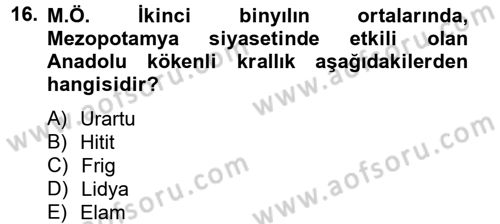 16. M.Ö. İkinci binyılın ortalarında, Mezopotamya siyasetinde etkili olan Anadolu kökenli krallık aşağıdakilerden hangisidir?

A) Urartu
B) Hitit
C) Frig
D) Lidya
E) Elam

www.aofsoru.com
www.aofsoru.com
www.aofsoru.com
www.aofsoru.com
www.aofsoru.com